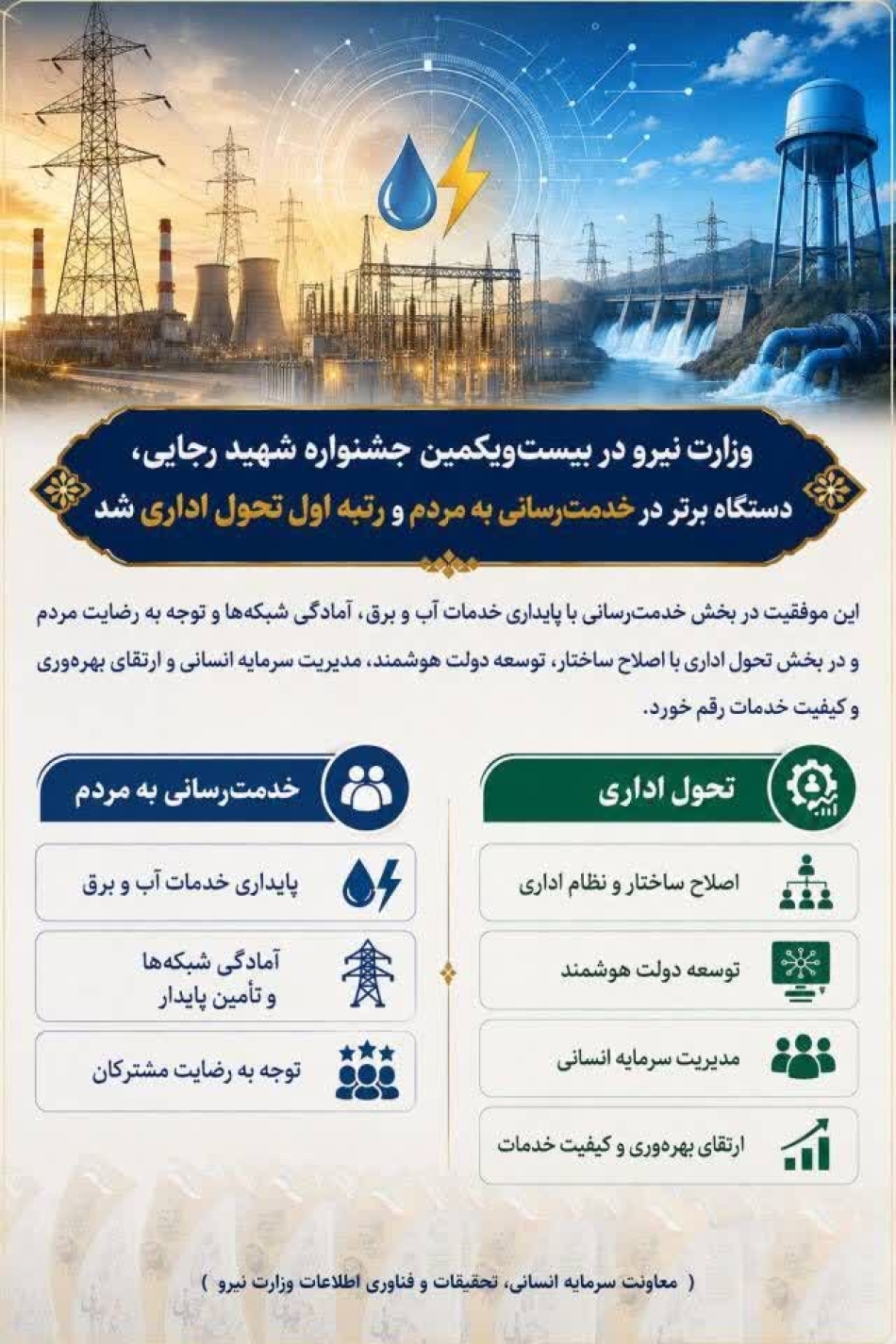 وزارت نیرو در بیست‌ویکمین جشنواره شهید رجایی،
دستگاه برتر در خدمت‌رسانی به مردم و رتبه اول تحول اداری شد

این موفقیت در بخش خدمت‌رسانی با پایداری خدمات آب و برق، آمادگی شبکه‌ها و توجه به رضایت مردم و در بخش تحول اداری با اصلاح ساختار، توسعه دولت هوشمند، مدیریت سرمایه انسانی و ارتقای بهره‌وری و کیفیت خدمات رقم خورد.

تحول اداری

اصلاح ساختار و نظام اداری

توسعه دولت هوشمند

مدیریت سرمایه انسانی

ارتقای بهره‌وری و کیفیت خدمات

خدمت‌رسانی به مردم

پایداری خدمات آب و برق

آمادگی شبکه‌ها و تأمین پایدار

توجه به رضایت مشترکان

( معاونت سرمایه انسانی، تحقیقات و فناوری اطلاعات وزارت نیرو )